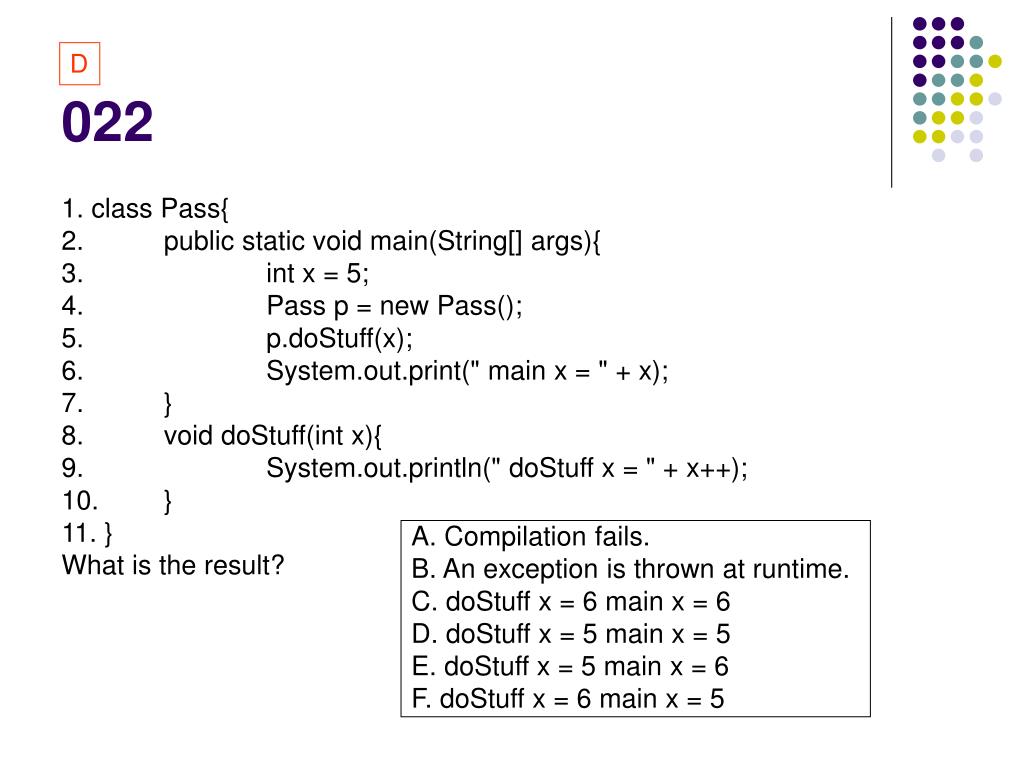 D

022

1. class Pass{
2. public static void main(String[] args){
3. int x = 5;
4. Pass p = new Pass();
5. p.doStuff(x);
6. System.out.print(" main x = " + x);
7. }
8. void doStuff(int x){
9. System.out.println(" doStuff x = " + x++);
10. }
11. }
What is the result?

A. Compilation fails.
B. An exception is thrown at runtime.
C. doStuff x = 6 main x = 6
D. doStuff x = 5 main x = 5
E. doStuff x = 5 main x = 6
F. doStuff x = 6 main x = 5